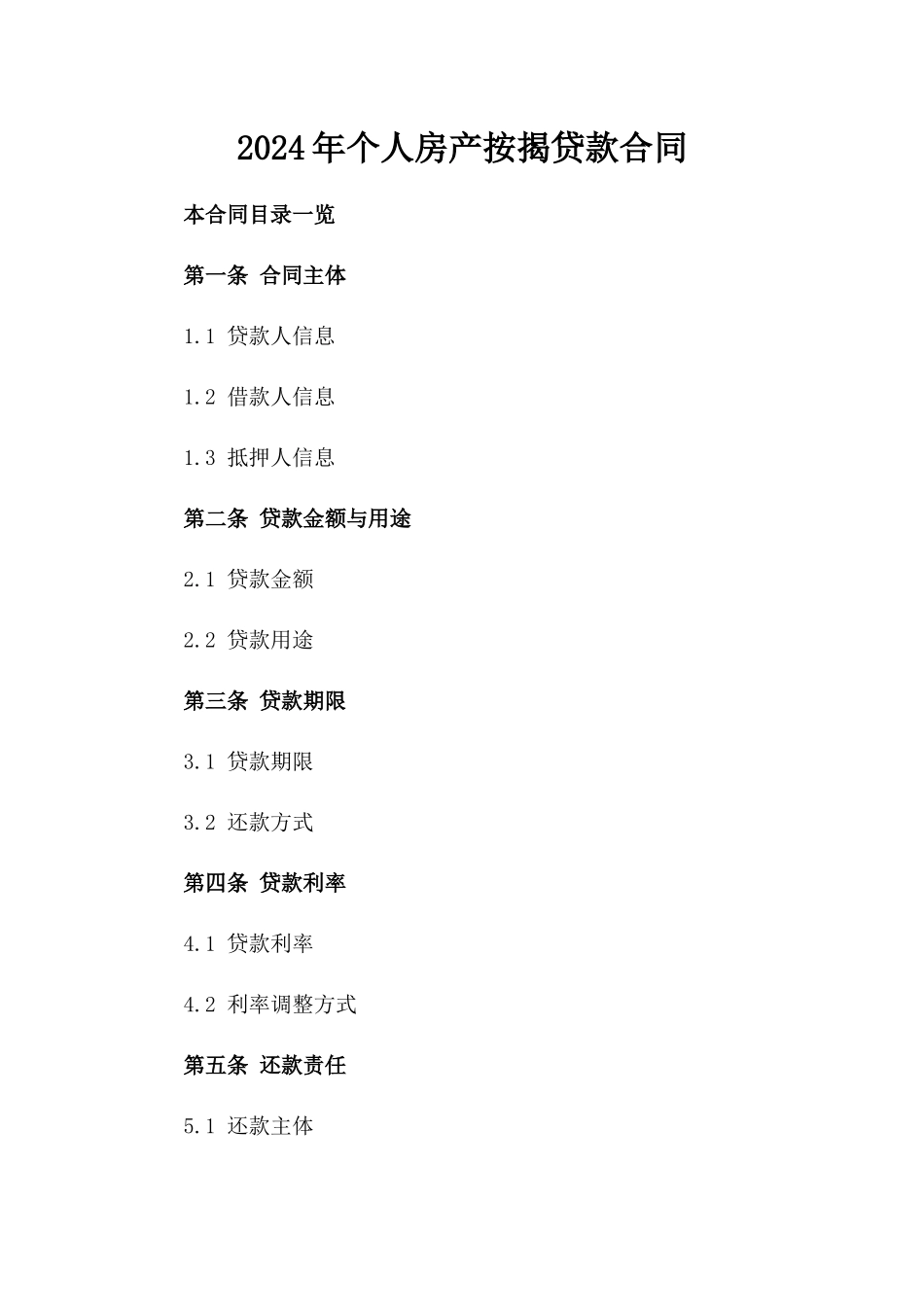 2024年个人房产按揭贷款合同

本合同目录一览

第一条 合同主体

1.1 贷款人信息

1.2 借款人信息

1.3 抵押人信息

第二条 贷款金额与用途

2.1 贷款金额

2.2 贷款用途

第三条 贷款期限

3.1 贷款期限

3.2 还款方式

第四条 贷款利率

4.1 贷款利率

4.2 利率调整方式

第五条 还款责任

5.1 还款主体